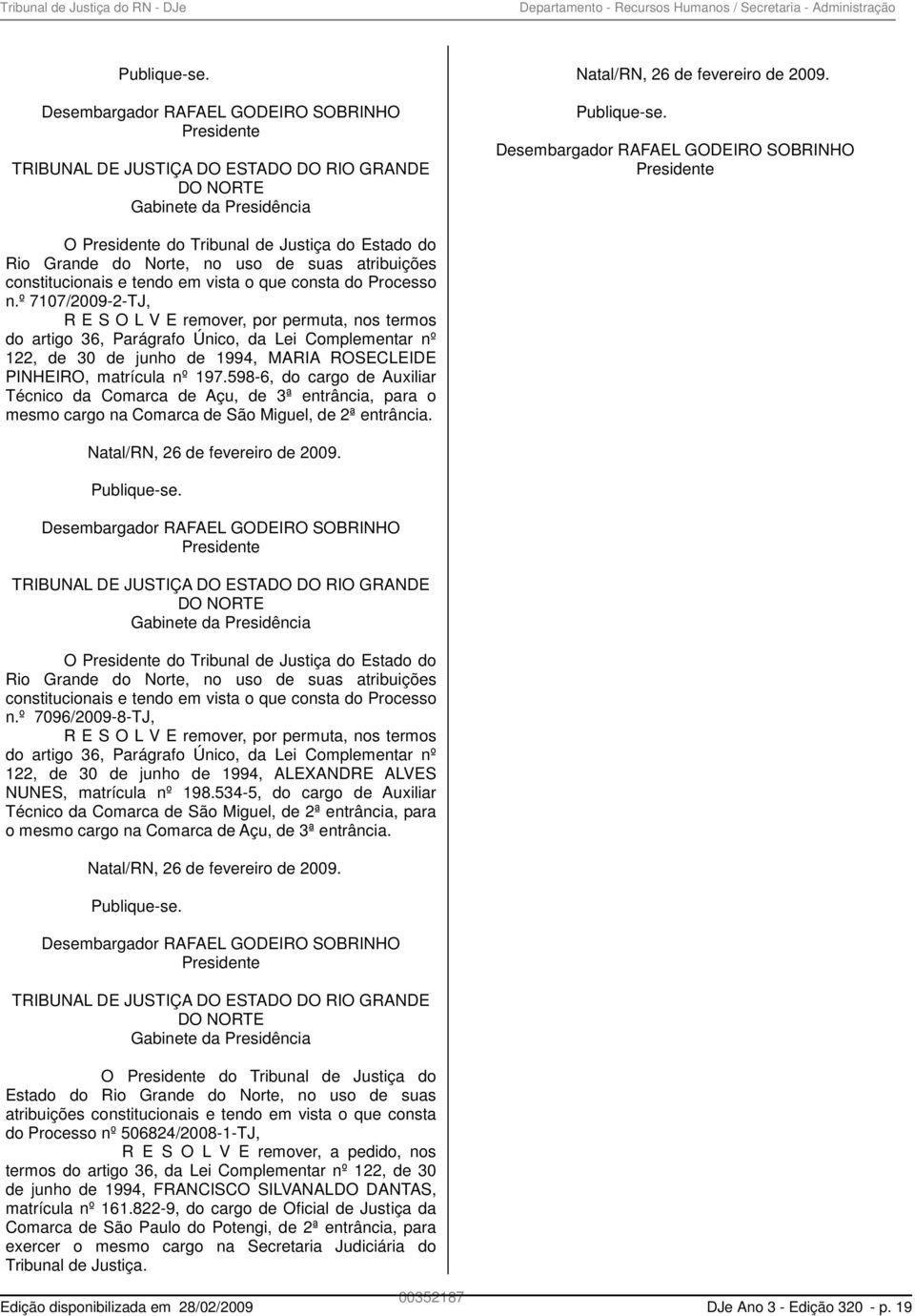 Tribunal de Justiça do RN - DJe

Departamento - Recursos Humanos / Secretaria - Administração

Publique-se.

Desembargador RAFAEL GODEIRO SOBRINHO
Presidente

TRIBUNAL DE JUSTIÇA DO ESTADO DO RIO GRANDE DO NORTE
Gabinete da Presidência

O Presidente do Tribunal de Justiça do Estado do Rio Grande do Norte, no uso de suas atribuições constitucionais e tendo em vista o que consta do Processo n.º 7107/2009-2-TJ,

R E S O L V E remover, por permuta, nos termos do artigo 36, Parágrafo Único, da Lei Complementar nº 122, de 30 de junho de 1994, MARIA ROSECLEIDE PINHEIRO, matrícula nº 197.598-6, do cargo de Auxiliar Técnico da Comarca de Açu, de 3ª entrância, para o mesmo cargo na Comarca de São Miguel, de 2ª entrância.

Natal/RN, 26 de fevereiro de 2009.

Publique-se.

Desembargador RAFAEL GODEIRO SOBRINHO
Presidente

TRIBUNAL DE JUSTIÇA DO ESTADO DO RIO GRANDE DO NORTE
Gabinete da Presidência

O Presidente do Tribunal de Justiça do Estado do Rio Grande do Norte, no uso de suas atribuições constitucionais e tendo em vista o que consta do Processo n.º 7096/2009-8-TJ,

R E S O L V E remover, por permuta, nos termos do artigo 36, Parágrafo Único, da Lei Complementar nº 122, de 30 de junho de 1994, ALEXANDRE ALVES NUNES, matrícula nº 198.534-5, do cargo de Auxiliar Técnico da Comarca de São Miguel, de 2ª entrância, para o mesmo cargo na Comarca de Açu, de 3ª entrância.

Natal/RN, 26 de fevereiro de 2009.

Publique-se.

Desembargador RAFAEL GODEIRO SOBRINHO
Presidente

TRIBUNAL DE JUSTIÇA DO ESTADO DO RIO GRANDE DO NORTE
Gabinete da Presidência

O Presidente do Tribunal de Justiça do Estado do Rio Grande do Norte, no uso de suas atribuições constitucionais e tendo em vista o que consta do Processo nº 506824/2008-1-TJ,

R E S O L V E remover, a pedido, nos termos do artigo 36, da Lei Complementar nº 122, de 30 de junho de 1994, FRANCISCO SILVANALDO DANTAS, matrícula nº 161.822-9, do cargo de Oficial de Justiça da Comarca de São Paulo do Potengi, de 2ª entrância, para exercer o mesmo cargo na Secretaria Judiciária do Tribunal de Justiça.

Natal/RN, 26 de fevereiro de 2009.

Publique-se.

Desembargador RAFAEL GODEIRO SOBRINHO
Presidente

Edição disponibilizada em 28/02/2009

00352187

DJe Ano 3 - Edição 320 - p. 19